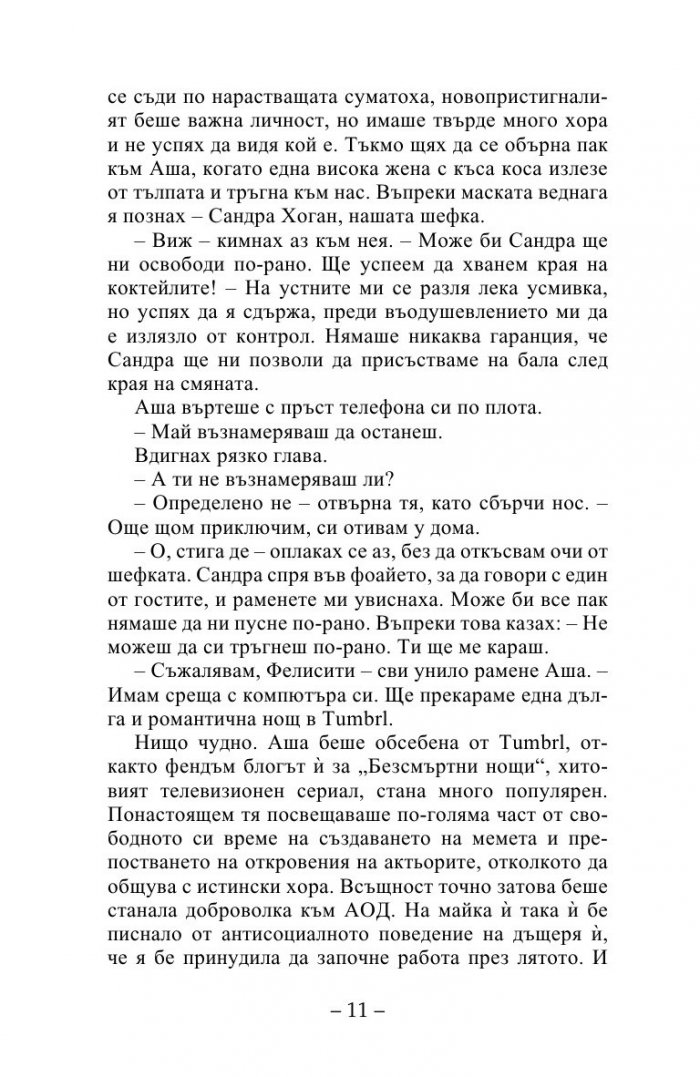 се съди по нарастващата суматоха, новопристигналият беше важна личност, но имаше твърде много хора и не успях да видя кой е. Тъкмо щях да се обърна пак към Аша, когато една висока жена с къса коса излезе от тълпата и тръгна към нас. Въпреки маската веднага я познах – Сандра Хоган, нашата шефка.

– Виж – кимнах аз към нея. – Може би Сандра ще ни освободи по-рано. Ще успеем да хванем края на коктейлите! – На устните ми се разля лека усмивка, но успях да я сдържа, преди въодушевлението ми да е излязло от контрол. Нямаше никаква гаранция, че Сандра ще ни позволи да присъстваме на бала след края на смяната.

Аша въртеше с пръст телефона си по плота.

– Май възнамеряваш да останеш.

Вдигнах рязко глава.

– А ти не възнамеряваш ли?

– Определено не – отвърна тя, като сбърчи нос. – Още щом приключим, си отивам у дома.

– О, стига де – оплаках се аз, без да откъсвам очи от шефката. Сандра спря във фоайето, за да говори с един от гостите, и раменете ми увиснаха. Може би все пак нямаше да ни пусне по-рано. Въпреки това казах: – Не можеш да си тръгнеш по-рано. Ти ще ме караш.

– Съжалявам, Фелисити – сви унило рамене Аша. – Имам среща с компютъра си. Ще прекараме една дълга и романтична нощ в Tumbrl.

Нищо чудно. Аша беше обсебена от Tumbrl, откакто фендъм блогът ѝ за „Безсмъртни нощи“, хитовият телевизионен сериал, стана много популярен. Понастоящем тя посвещаваше по-голяма част от свободното си време на създаването на мемета и препостването на откровения на актьорите, отколкото да общува с истински хора. Всъщност точно затова беше станала доброволка към АОД. На майка ѝ така ѝ бе писнало от антисоциалното поведение на дъщеря ѝ, че я бе принудила да започне работа през лятото. И

– 11 –